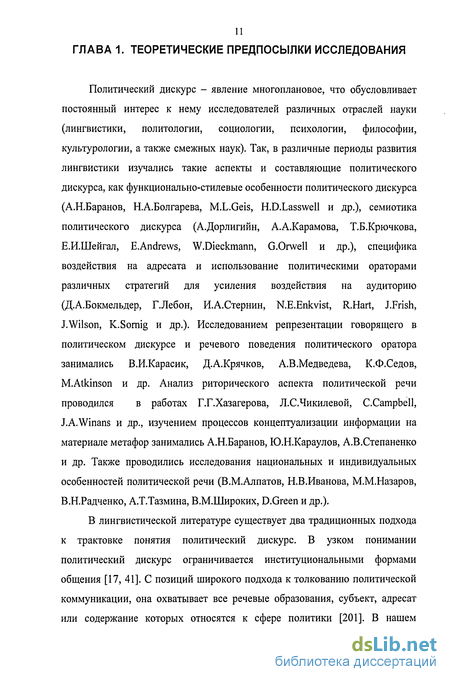 11

ГЛАВА 1. ТЕОРЕТИЧЕСКИЕ ПРЕДПОСЫЛКИ ИССЛЕДОВАНИЯ

Политический дискурс – явление многоплановое, что обусловливает постоянный интерес к нему исследователей различных отраслей науки (лингвистики, политологии, социологии, психологии, философии, культурологии, а также смежных наук). Так, в различные периоды развития лингвистики изучались такие аспекты и составляющие политического дискурса, как функционально-стилевые особенности политического дискурса (А.Н.Баранов, Н.А.Болгарева, M.L.Geis, H.D.Lasswell и др.), семиотика политического дискурса (А.Дорлигийн, А.А.Карамова, Т.Б.Крючкова, Е.И.Шейгал, E.Andrews, W.Dieckmann, G.Orwell и др.), специфика воздействия на адресата и использование политическими ораторами различных стратегий для усиления воздействия на аудиторию (Д.А.Бокмельдер, Г.Лебон, И.А.Стернин, N.E.Enkvist, R.Hart, J.Frish, J.Wilson, K.Sornig и др.). Исследованием репрезентации говорящего в политическом дискурсе и речевого поведения политического оратора занимались В.И.Карасик, Д.А.Крячков, А.В.Медведева, К.Ф.Седов, M.Atkinson и др. Анализ риторического аспекта политической речи проводился в работах Г.Г.Хазагерова, Л.С.Чикилевой, C.Campbell, J.A.Winans и др., изучением процессов концептуализации информации на материале метафор занимались А.Н.Баранов, Ю.Н.Караулов, А.В.Степаненко и др. Также проводились исследования национальных и индивидуальных особенностей политической речи (В.М.Алпатов, Н.В.Иванова, М.М.Назаров, В.Н.Радченко, А.Т.Тазмина, В.М.Широких, D.Green и др.).

В лингвистической литературе существует два традиционных подхода к трактовке понятия политический дискурс. В узком понимании политический дискурс ограничивается институциональными формами общения [17, 41]. С позиций широкого подхода к толкованию политической коммуникации, она охватывает все речевые образования, субъект, адресат или содержание которых относятся к сфере политики [201]. В нашем

dsLib.net
библиотека диссертаций